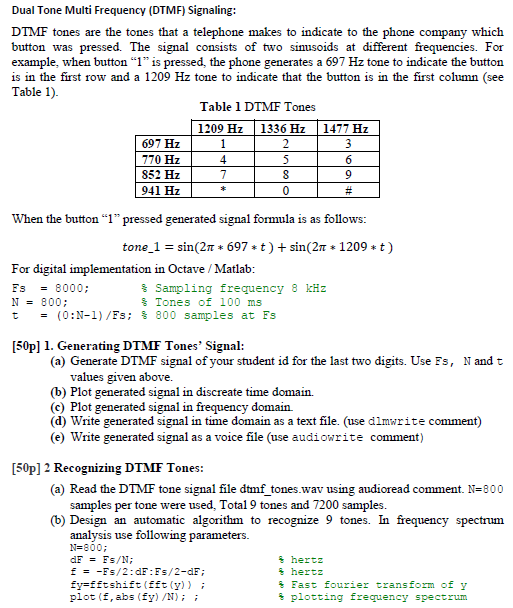 Dual Tone Multi Frequency (DTMF) Signaling:

DTMF tones are the tones that a telephone makes to indicate to the phone company which button was pressed. The signal consists of two sinusoids at different frequencies. For example, when button "1" is pressed, the phone generates a 697 Hz tone to indicate the button is in the first row and a 1209 Hz tone to indicate that the button is in the first column (see Table 1).

Table 1 DTMF Tones

| | 1209 Hz | 1336 Hz | 1477 Hz |
|---|---|---|---|
| 697 Hz | 1 | 2 | 3 |
| 770 Hz | 4 | 5 | 6 |
| 852 Hz | 7 | 8 | 9 |
| 941 Hz | * | 0 | # |

When the button "1" pressed generated signal formula is as follows:

$tone\_1 = \sin(2\pi * 697 * t) + \sin(2\pi * 1209 * t)$

For digital implementation in Octave / Matlab:

Fs = 8000; % Sampling frequency 8 kHz
N = 800; % Tones of 100 ms
t = (0:N-1)/Fs; % 800 samples at Fs

[50p] 1. Generating DTMF Tones' Signal:

(a) Generate DTMF signal of your student id for the last two digits. Use Fs, N and t values given above.
(b) Plot generated signal in discreate time domain.
(c) Plot generated signal in frequency domain.
(d) Write generated signal in time domain as a text file. (use dlmwrite comment)
(e) Write generated signal as a voice file (use audiowrite comment)

[50p] 2 Recognizing DTMF Tones:

(a) Read the DTMF tone signal file dtmf_tones.wav using audioread comment. N=800 samples per tone were used, Total 9 tones and 7200 samples.
(b) Design an automatic algorithm to recognize 9 tones. In frequency spectrum analysis use following parameters.
N=800;
dF = Fs/N; % hertz
f = -Fs/2:dF:Fs/2-dF; % hertz
fy=fftshift(fft(y)) ; % Fast fourier transform of y
plot(f,abs(fy)/N); ; % plotting frequency spectrum